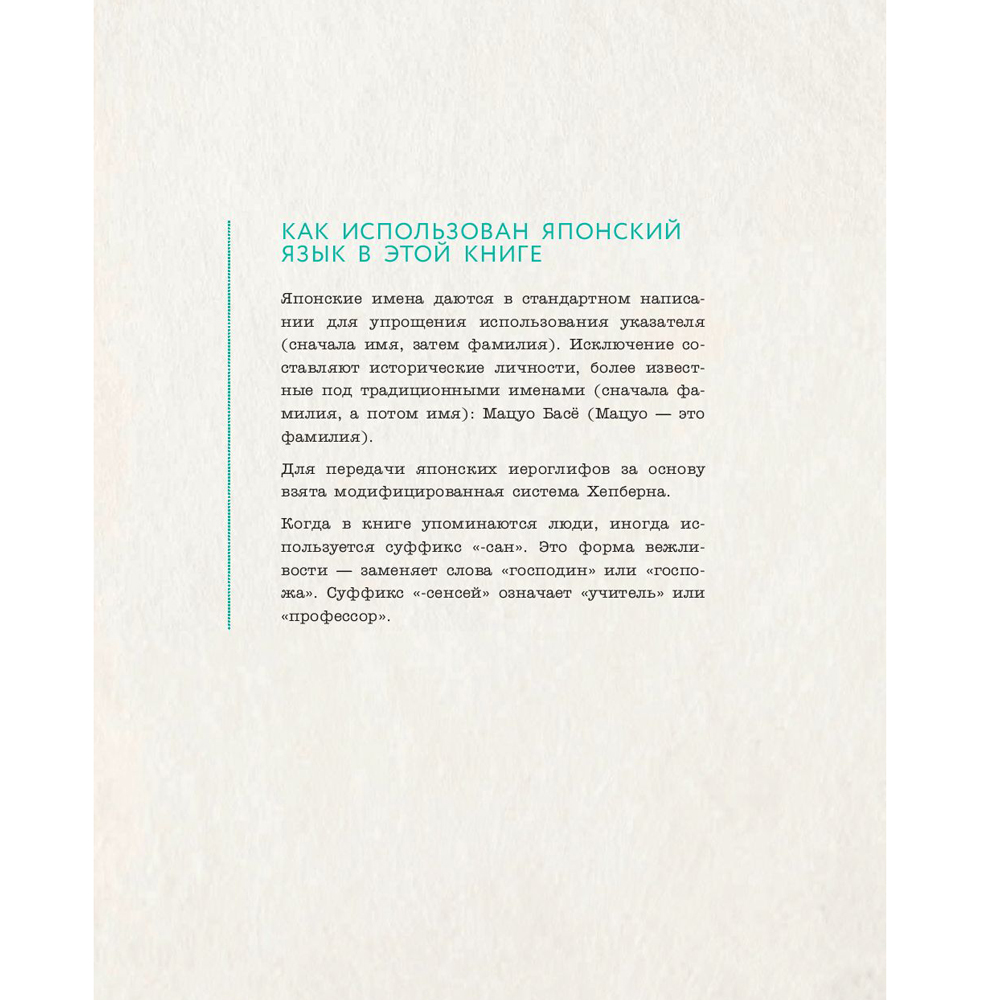 КАК ИСПОЛЬЗОВАН ЯПОНСКИЙ ЯЗЫК В ЭТОЙ КНИГЕ

Японские имена даются в стандартном написании для упрощения использования указателя (сначала имя, затем фамилия). Исключение составляют исторические личности, более известные под традиционными именами (сначала фамилия, а потом имя): Мацуо Басё (Мацуо — это фамилия).

Для передачи японских иероглифов за основу взята модифицированная система Хепберна.

Когда в книге упоминаются люди, иногда используется суффикс «-сан». Это форма вежливости — заменяет слова «господин» или «госпожа». Суффикс «-сенсей» означает «учитель» или «профессор».